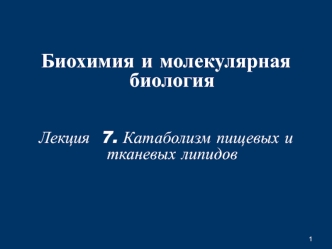 Биохимия и молекулярная биология

Лекция 7. Катаболизм пищевых и тканевых липидов

1